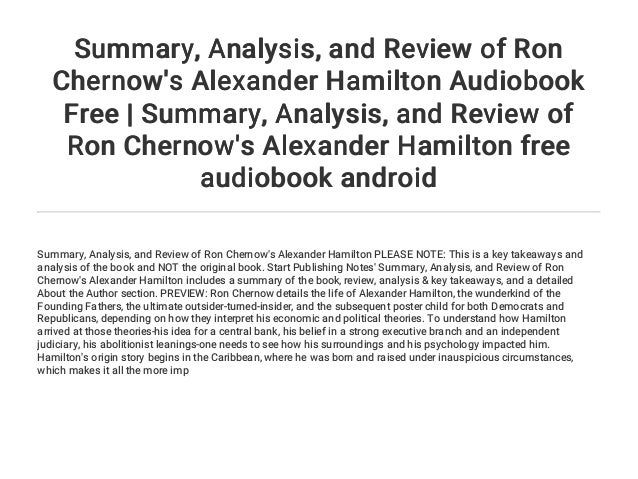 Summary, Analysis, and Review of Ron Chernow's Alexander Hamilton Audiobook Free | Summary, Analysis, and Review of Ron Chernow's Alexander Hamilton free audiobook android

Summary, Analysis, and Review of Ron Chernow's Alexander Hamilton PLEASE NOTE: This is a key takeaways and analysis of the book and NOT the original book. Start Publishing Notes' Summary, Analysis, and Review of Ron Chernow's Alexander Hamilton includes a summary of the book, review, analysis & key takeaways, and a detailed About the Author section. PREVIEW: Ron Chernow details the life of Alexander Hamilton, the wunderkind of the Founding Fathers, the ultimate outsider-turned-insider, and the subsequent poster child for both Democrats and Republicans, depending on how they interpret his economic and political theories. To understand how Hamilton arrived at those theories-his idea for a central bank, his belief in a strong executive branch and an independent judiciary, his abolitionist leanings-one needs to see how his surroundings and his psychology impacted him. Hamilton's origin story begins in the Caribbean, where he was born and raised under inauspicious circumstances, which makes it all the more imp